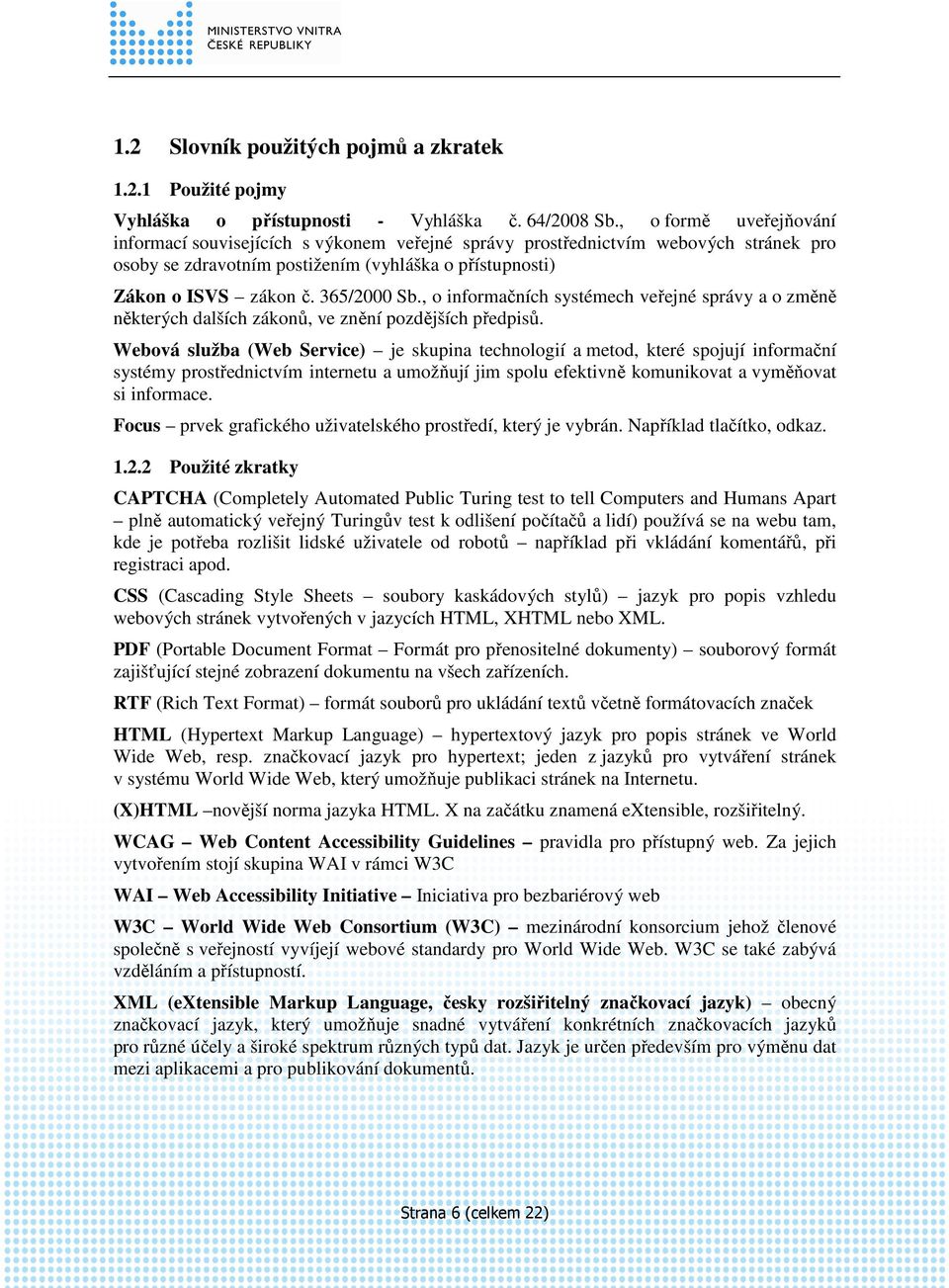 MINISTERSTVO VNITRA
ČESKÉ REPUBLIKY

1.2 Slovník použitých pojmů a zkratek

1.2.1 Použité pojmy

Vyhláška o přístupnosti - Vyhláška č. 64/2008 Sb., o formě uveřejňování informací souvisejících s výkonem veřejné správy prostřednictvím webových stránek pro osoby se zdravotním postižením (vyhláška o přístupnosti)

Zákon o ISVS – zákon č. 365/2000 Sb., o informačních systémech veřejné správy a o změně některých dalších zákonů, ve znění pozdějších předpisů.

Webová služba (Web Service) – je skupina technologií a metod, které spojují informační systémy prostřednictvím internetu a umožňují jim spolu efektivně komunikovat a vyměňovat si informace.

Focus – prvek grafického uživatelského prostředí, který je vybrán. Například tlačítko, odkaz.

1.2.2 Použité zkratky

CAPTCHA (Completely Automated Public Turing test to tell Computers and Humans Apart – plně automatický veřejný Turingův test k odlišení počítačů a lidí) používá se na webu tam, kde je potřeba rozlišit lidské uživatele od robotů – například při vkládání komentářů, při registraci apod.

CSS (Cascading Style Sheets – soubory kaskádových stylů) – jazyk pro popis vzhledu webových stránek vytvořených v jazycích HTML, XHTML nebo XML.

PDF (Portable Document Format – Formát pro přenositelné dokumenty) – souborový formát zajišťující stejné zobrazení dokumentu na všech zařízeních.

RTF (Rich Text Format) – formát souborů pro ukládání textů včetně formátovacích značek

HTML (Hypertext Markup Language) – hypertextový jazyk pro popis stránek ve World Wide Web, resp. značkovací jazyk pro hypertext; jeden z jazyků pro vytváření stránek v systému World Wide Web, který umožňuje publikaci stránek na Internetu.

(X)HTML –novější norma jazyka HTML. X na začátku znamená eXtensible, rozšiřitelný.

WCAG – Web Content Accessibility Guidelines – pravidla pro přístupný web. Za jejich vytvořením stojí skupina WAI v rámci W3C

WAI – Web Accessibility Initiative – Iniciativa pro bezbariérový web

W3C – World Wide Web Consortium (W3C) – mezinárodní konsorcium jehož členové společně s veřejností vyvíjejí webové standardy pro World Wide Web. W3C se také zabývá vzděláním a přístupností.

XML (eXtensible Markup Language, česky rozšiřitelný značkovací jazyk) – obecný značkovací jazyk, který umožňuje snadné vytváření konkrétních značkovacích jazyků pro různé účely a široké spektrum různých typů dat. Jazyk je určen především pro výměnu dat mezi aplikacemi a pro publikování dokumentů.

Strana 6 (celkem 22)